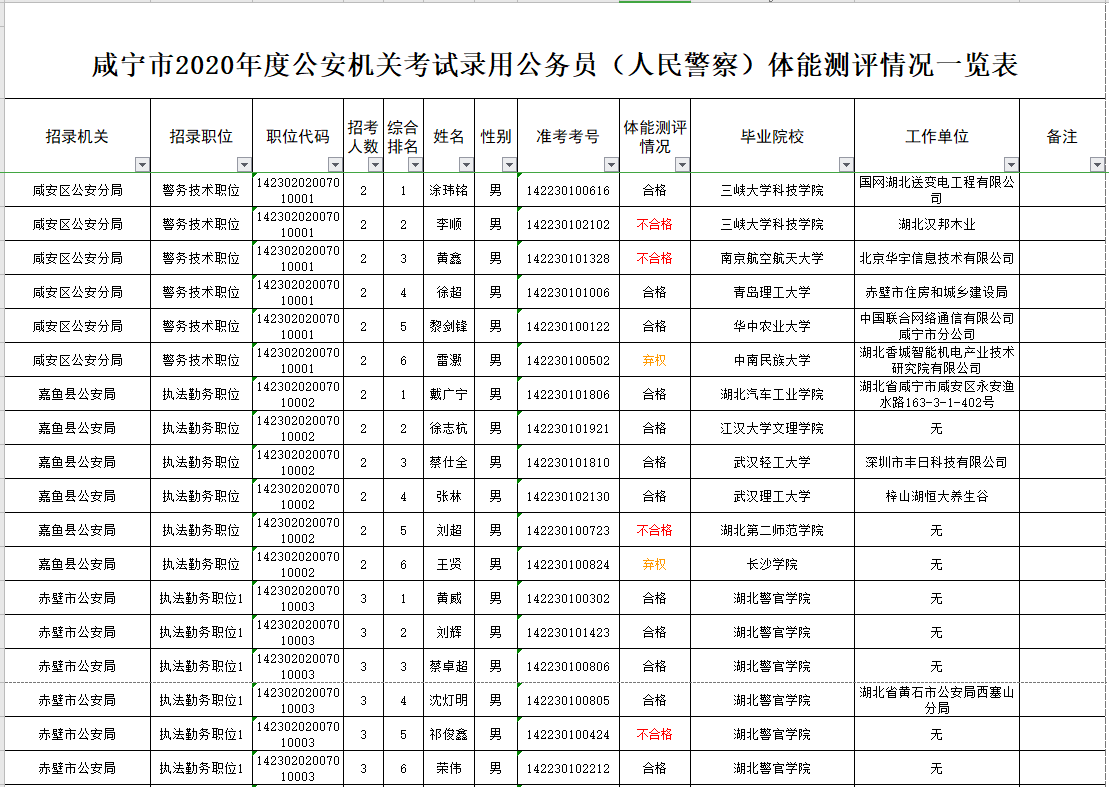 咸宁市2020年度公安机关考试录用公务员（人民警察）体能测评情况一览表

| 招录机关 | 招录职位 | 职位代码 | 招考人数 | 综合排名 | 姓名 | 性别 | 准考考号 | 体能测评情况 | 毕业院校 | 工作单位 | 备注 |
|---|---|---|---|---|---|---|---|---|---|---|---|
| 咸安区公安分局 | 警务技术职位 | 14230202007010001 | 2 | 1 | 涂玮铭 | 男 | 142230100616 | 合格 | 三峡大学科技学院 | 国网湖北送变电工程有限公司 | |
| 咸安区公安分局 | 警务技术职位 | 14230202007010001 | 2 | 2 | 李顺 | 男 | 142230102102 | 不合格 | 三峡大学科技学院 | 湖北汉邦木业 | |
| 咸安区公安分局 | 警务技术职位 | 14230202007010001 | 2 | 3 | 黄鑫 | 男 | 142230101328 | 不合格 | 南京航空航天大学 | 北京华宇信息技术有限公司 | |
| 咸安区公安分局 | 警务技术职位 | 14230202007010001 | 2 | 4 | 徐超 | 男 | 142230101006 | 合格 | 青岛理工大学 | 赤壁市住房和城乡建设局 | |
| 咸安区公安分局 | 警务技术职位 | 14230202007010001 | 2 | 5 | 黎剑锋 | 男 | 142230100122 | 合格 | 华中农业大学 | 中国联合网络通信有限公司咸宁市分公司 | |
| 咸安区公安分局 | 警务技术职位 | 14230202007010001 | 2 | 6 | 雷灏 | 男 | 142230100502 | 弃权 | 中南民族大学 | 湖北香城智能机电产业技术研究院有限公司 | |
| 嘉鱼县公安局 | 执法勤务职位 | 14230202007010002 | 2 | 1 | 戴广宁 | 男 | 142230101806 | 合格 | 湖北汽车工业学院 | 湖北省咸宁市咸安区永安渔水路163-3-1-402号 | |
| 嘉鱼县公安局 | 执法勤务职位 | 14230202007010002 | 2 | 2 | 徐志杭 | 男 | 142230101921 | 合格 | 江汉大学文理学院 | 无 | |
| 嘉鱼县公安局 | 执法勤务职位 | 14230202007010002 | 2 | 3 | 蔡仕全 | 男 | 142230101810 | 合格 | 武汉轻工大学 | 深圳市丰日科技有限公司 | |
| 嘉鱼县公安局 | 执法勤务职位 | 14230202007010002 | 2 | 4 | 张林 | 男 | 142230102130 | 合格 | 武汉理工大学 | 梓山湖恒大养生谷 | |
| 嘉鱼县公安局 | 执法勤务职位 | 14230202007010002 | 2 | 5 | 刘超 | 男 | 142230100723 | 不合格 | 湖北第二师范学院 | 无 | |
| 嘉鱼县公安局 | 执法勤务职位 | 14230202007010002 | 2 | 6 | 王贤 | 男 | 142230100824 | 弃权 | 长沙学院 | 无 | |
| 赤壁市公安局 | 执法勤务职位1 | 14230202007010003 | 3 | 1 | 黄威 | 男 | 142230100302 | 合格 | 湖北警官学院 | 无 | |
| 赤壁市公安局 | 执法勤务职位1 | 14230202007010003 | 3 | 2 | 刘辉 | 男 | 142230101423 | 合格 | 湖北警官学院 | 无 | |
| 赤壁市公安局 | 执法勤务职位1 | 14230202007010003 | 3 | 3 | 蔡卓超 | 男 | 142230100806 | 合格 | 湖北警官学院 | 无 | |
| 赤壁市公安局 | 执法勤务职位1 | 14230202007010003 | 3 | 4 | 沈灯明 | 男 | 142230100805 | 合格 | 湖北警官学院 | 湖北省黄石市公安局西塞山分局 | |
| 赤壁市公安局 | 执法勤务职位1 | 14230202007010003 | 3 | 5 | 祁俊鑫 | 男 | 142230100424 | 不合格 | 湖北警官学院 | 无 | |
| 赤壁市公安局 | 执法勤务职位1 | 14230202007010003 | 3 | 6 | 荣伟 | 男 | 142230102212 | 合格 | 湖北警官学院 | 无 | |